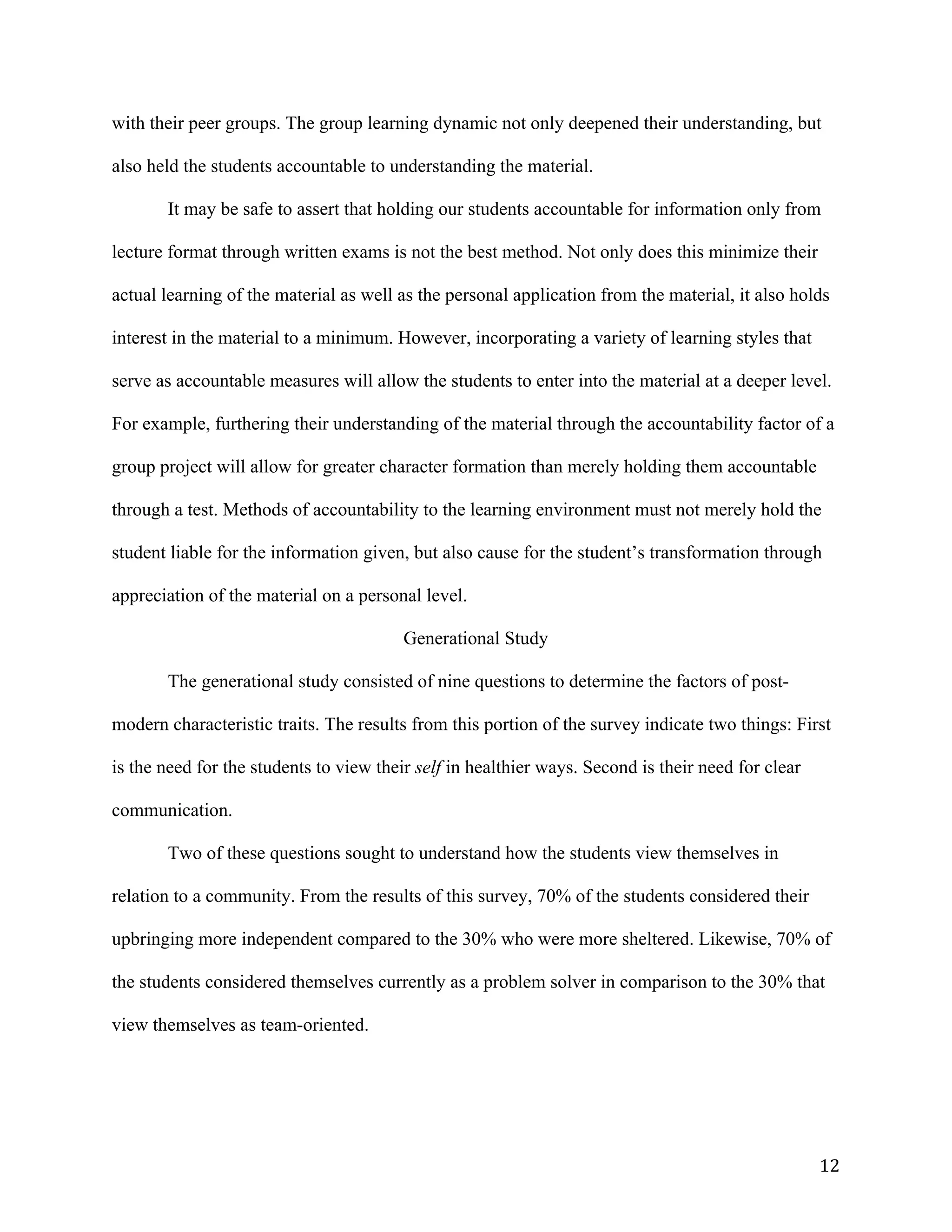 with their peer groups. The group learning dynamic not only deepened their understanding, but also held the students accountable to understanding the material.

It may be safe to assert that holding our students accountable for information only from lecture format through written exams is not the best method. Not only does this minimize their actual learning of the material as well as the personal application from the material, it also holds interest in the material to a minimum. However, incorporating a variety of learning styles that serve as accountable measures will allow the students to enter into the material at a deeper level. For example, furthering their understanding of the material through the accountability factor of a group project will allow for greater character formation than merely holding them accountable through a test. Methods of accountability to the learning environment must not merely hold the student liable for the information given, but also cause for the student's transformation through appreciation of the material on a personal level.

Generational Study

The generational study consisted of nine questions to determine the factors of post-modern characteristic traits. The results from this portion of the survey indicate two things: First is the need for the students to view their self in healthier ways. Second is their need for clear communication.

Two of these questions sought to understand how the students view themselves in relation to a community. From the results of this survey, 70% of the students considered their upbringing more independent compared to the 30% who were more sheltered. Likewise, 70% of the students considered themselves currently as a problem solver in comparison to the 30% that view themselves as team-oriented.

12